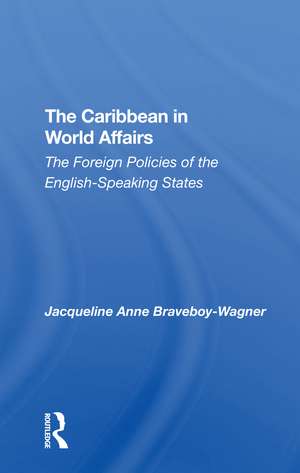 The Caribbean in World Affairs

The Foreign Policies of the English-Speaking States

Jacqueline Anne Braveboy-Wagner

ROUTLEDGE